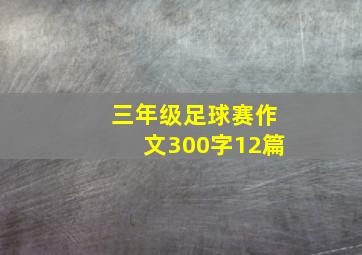 三年级足球赛作文300字12篇